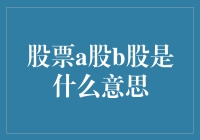 股票a股b股是什么意思